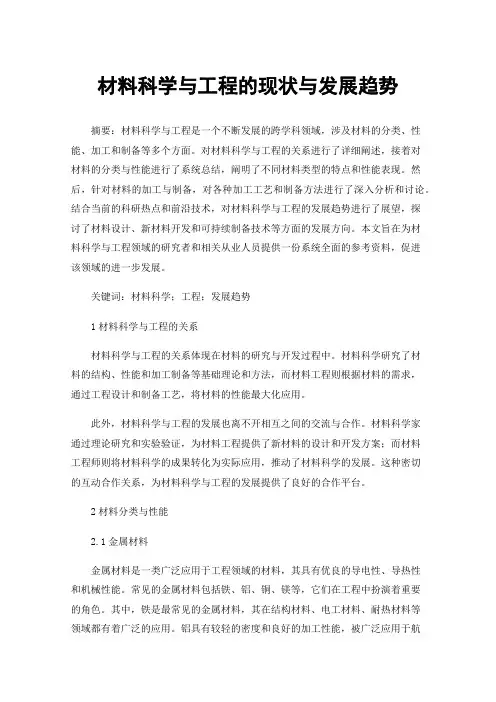 材料科学与工程的现状与发展趋势

摘要：材料科学与工程是一个不断发展的跨学科领域，涉及材料的分类、性能、加工和制备等多个方面。对材料科学与工程的关系进行了详细阐述，接着对材料的分类与性能进行了系统总结，阐明了不同材料类型的特点和性能表现。然后，针对材料的加工与制备，对各种加工工艺和制备方法进行了深入分析和讨论。结合当前的科研热点和前沿技术，对材料科学与工程的发展趋势进行了展望，探讨了材料设计、新材料开发和可持续制备技术等方面的发展方向。本文旨在为材料科学与工程领域的研究者和相关从业人员提供一份系统全面的参考资料，促进该领域的进一步发展。

关键词：材料科学；工程；发展趋势

1 材料科学与工程的关系

材料科学与工程的关系体现在材料的研究与开发过程中。材料科学研究了材料的结构、性能和加工制备等基础理论和方法，而材料工程则根据材料的需求，通过工程设计和制备工艺，将材料的性能最大化应用。

此外，材料科学与工程的发展也离不开相互之间的交流与合作。材料科学家通过理论研究和实验验证，为材料工程提供了新材料的设计和开发方案；而材料工程师则将材料科学的成果转化为实际应用，推动了材料科学的发展。这种密切的互动合作关系，为材料科学与工程的发展提供了良好的合作平台。

2 材料分类与性能

2.1 金属材料

金属材料是一类广泛应用于工程领域的材料，其具有优良的导电性、导热性和机械性能。常见的金属材料包括铁、铝、铜、镁等，它们在工程中扮演着重要的角色。其中，铁是最常见的金属材料，其在结构材料、电工材料、耐热材料等领域都有着广泛的应用。铝具有较轻的密度和良好的加工性能，被广泛应用于航